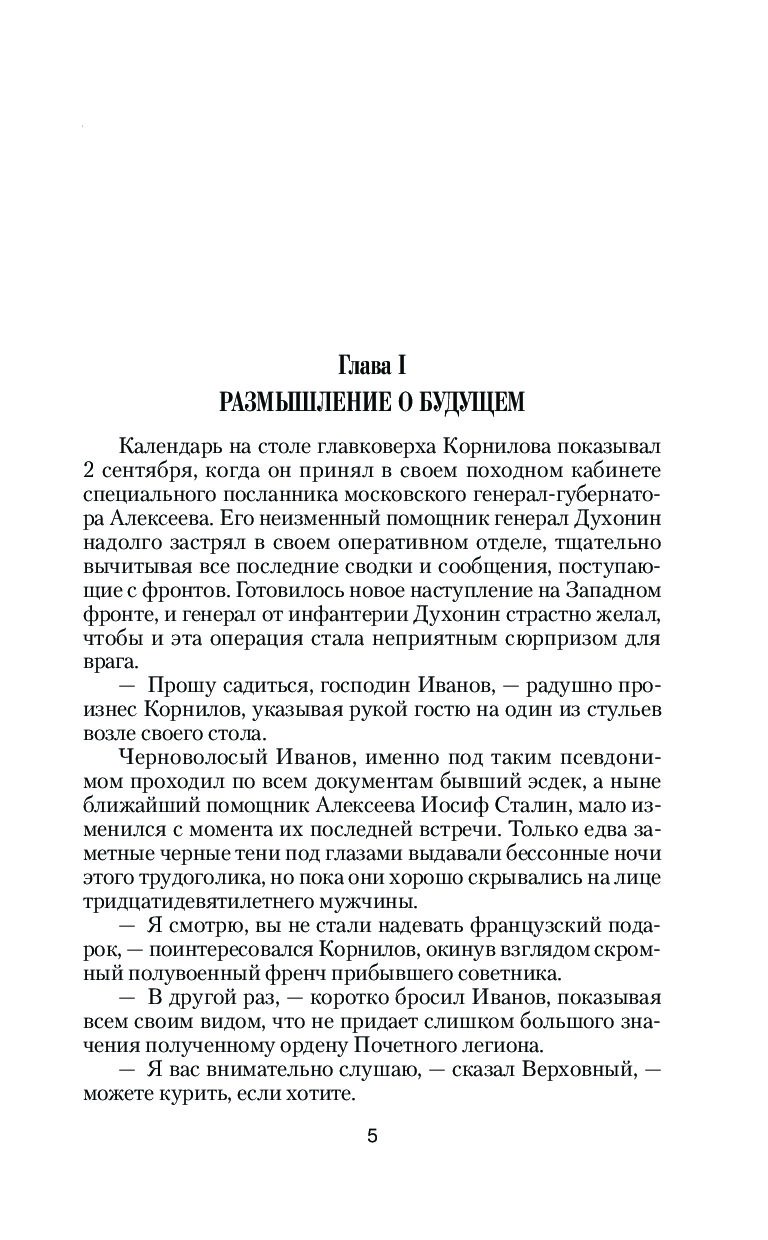 Глава I
РАЗМЫШЛЕНИЕ О БУДУЩЕМ

Календарь на столе главковерха Корнилова показывал 2 сентября, когда он принял в своем походном кабинете специального посланника московского генерал-губернатора Алексеева. Его неизменный помощник генерал Духонин надолго застрял в своем оперативном отделе, тщательно вычитывая все последние сводки и сообщения, поступающие с фронтов. Готовилось новое наступление на Западном фронте, и генерал от инфантерии Духонин страстно желал, чтобы и эта операция стала неприятным сюрпризом для врага.

— Прошу садиться, господин Иванов, — радушно произнес Корнилов, указывая рукой гостю на один из стульев возле своего стола.

Черноволосый Иванов, именно под таким псевдонимом проходил по всем документам бывший эсдек, а ныне ближайший помощник Алексеева Иосиф Сталин, мало изменился с момента их последней встречи. Только едва заметные черные тени под глазами выдавали бессонные ночи этого трудоголика, но пока они хорошо скрывались на лице тридцатидевятилетнего мужчины.

— Я смотрю, вы не стали надевать французский подарок, — поинтересовался Корнилов, окинув взглядом скромный полувоенный френч прибывшего советника.

— В другой раз, — коротко бросил Иванов, показывая всем своим видом, что не придает слишком большого значения полученному ордену Почетного легиона.

— Я вас внимательно слушаю, — сказал Верховный, — можете курить, если хотите.

5